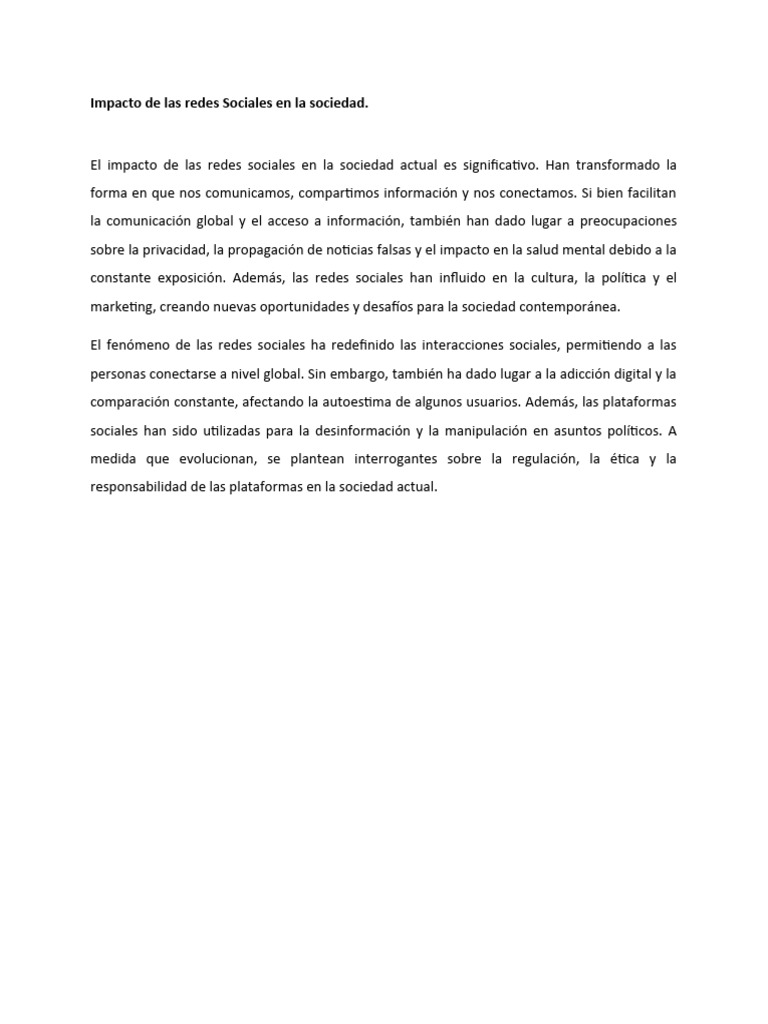 Impacto de las redes Sociales en la sociedad.

El impacto de las redes sociales en la sociedad actual es significativo. Han transformado la forma en que nos comunicamos, compartimos información y nos conectamos. Si bien facilitan la comunicación global y el acceso a información, también han dado lugar a preocupaciones sobre la privacidad, la propagación de noticias falsas y el impacto en la salud mental debido a la constante exposición. Además, las redes sociales han influido en la cultura, la política y el marketing, creando nuevas oportunidades y desafíos para la sociedad contemporánea.

El fenómeno de las redes sociales ha redefinido las interacciones sociales, permitiendo a las personas conectarse a nivel global. Sin embargo, también ha dado lugar a la adicción digital y la comparación constante, afectando la autoestima de algunos usuarios. Además, las plataformas sociales han sido utilizadas para la desinformación y la manipulación en asuntos políticos. A medida que evolucionan, se plantean interrogantes sobre la regulación, la ética y la responsabilidad de las plataformas en la sociedad actual.